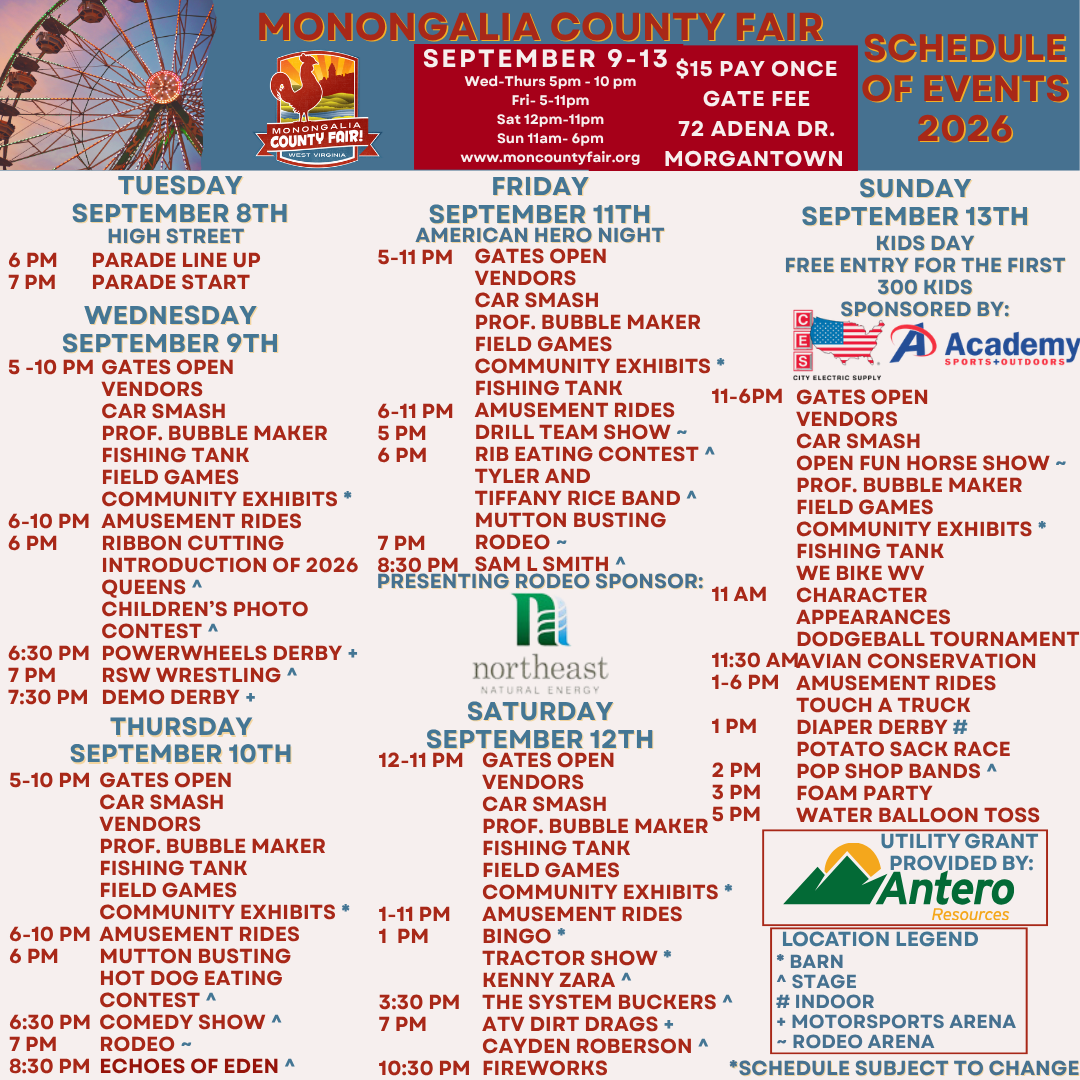 MONONGALIA COUNTY FAIR

MONONGALIA COUNTY FAIR! WEST VIRGINIA

SEPTEMBER 9-13
Wed-Thurs 5pm - 10 pm
Fri- 5-11pm
Sat 12pm-11pm
Sun 11am- 6pm
www.moncountyfair.org

$15 PAY ONCE
GATE FEE
72 ADENA DR.
MORGANTOWN

SCHEDULE
OF EVENTS
2026

TUESDAY
SEPTEMBER 8TH
HIGH STREET
6 PM PARADE LINE UP
7 PM PARADE START

WEDNESDAY
SEPTEMBER 9TH
5 -10 PM GATES OPEN
VENDORS
CAR SMASH
PROF. BUBBLE MAKER
FISHING TANK
FIELD GAMES
COMMUNITY EXHIBITS *
6-10 PM AMUSEMENT RIDES
6 PM RIBBON CUTTING
INTRODUCTION OF 2026 QUEENS ^
CHILDREN'S PHOTO CONTEST ^
6:30 PM POWERWHEELS DERBY +
7 PM RSW WRESTLING ^
7:30 PM DEMO DERBY +

THURSDAY
SEPTEMBER 10TH
5-10 PM GATES OPEN
CAR SMASH
VENDORS
PROF. BUBBLE MAKER
FISHING TANK
FIELD GAMES
COMMUNITY EXHIBITS *
6-10 PM AMUSEMENT RIDES
6 PM MUTTON BUSTING
HOT DOG EATING CONTEST ^
6:30 PM COMEDY SHOW ^
7 PM RODEO ~
8:30 PM ECHOES OF EDEN ^

FRIDAY
SEPTEMBER 11TH
AMERICAN HERO NIGHT
5-11 PM GATES OPEN
VENDORS
CAR SMASH
PROF. BUBBLE MAKER
FIELD GAMES
COMMUNITY EXHIBITS *
FISHING TANK
6-11 PM AMUSEMENT RIDES
5 PM DRILL TEAM SHOW ~
6 PM RIB EATING CONTEST ^
TYLER AND TIFFANY RICE BAND ^
MUTTON BUSTING
7 PM RODEO ~
8:30 PM SAM L SMITH ^
PRESENTING RODEO SPONSOR:
northeast
NATURAL ENERGY

SATURDAY
SEPTEMBER 12TH
12-11 PM GATES OPEN
VENDORS
CAR SMASH
PROF. BUBBLE MAKER
FISHING TANK
FIELD GAMES
COMMUNITY EXHIBITS *
1-11 PM AMUSEMENT RIDES
1 PM BINGO *
TRACTOR SHOW *
KENNY ZARA ^
3:30 PM THE SYSTEM BUCKERS ^
7 PM ATV DIRT DRAGS +
CAYDEN ROBERSON ^
10:30 PM FIREWORKS

SUNDAY
SEPTEMBER 13TH
KIDS DAY
FREE ENTRY FOR THE FIRST 300 KIDS
SPONSORED BY:
CES
CITY ELECTRIC SUPPLY
Academy
SPORTS+OUTDOORS
11-6PM GATES OPEN
VENDORS
CAR SMASH
OPEN FUN HORSE SHOW ~
PROF. BUBBLE MAKER
FIELD GAMES
COMMUNITY EXHIBITS *
FISHING TANK
WE BIKE WV
11 AM CHARACTER APPEARANCES
DODGEBALL TOURNAMENT
11:30 AM AVIAN CONSERVATION
1-6 PM AMUSEMENT RIDES
TOUCH A TRUCK
1 PM DIAPER DERBY #
POTATO SACK RACE
2 PM POP SHOP BANDS ^
3 PM FOAM PARTY
5 PM WATER BALLOON TOSS

UTILITY GRANT PROVIDED BY:
Antero
Resources

LOCATION LEGEND
* BARN
^ STAGE
# INDOOR
+ MOTORSPORTS ARENA
~ RODEO ARENA

*SCHEDULE SUBJECT TO CHANGE